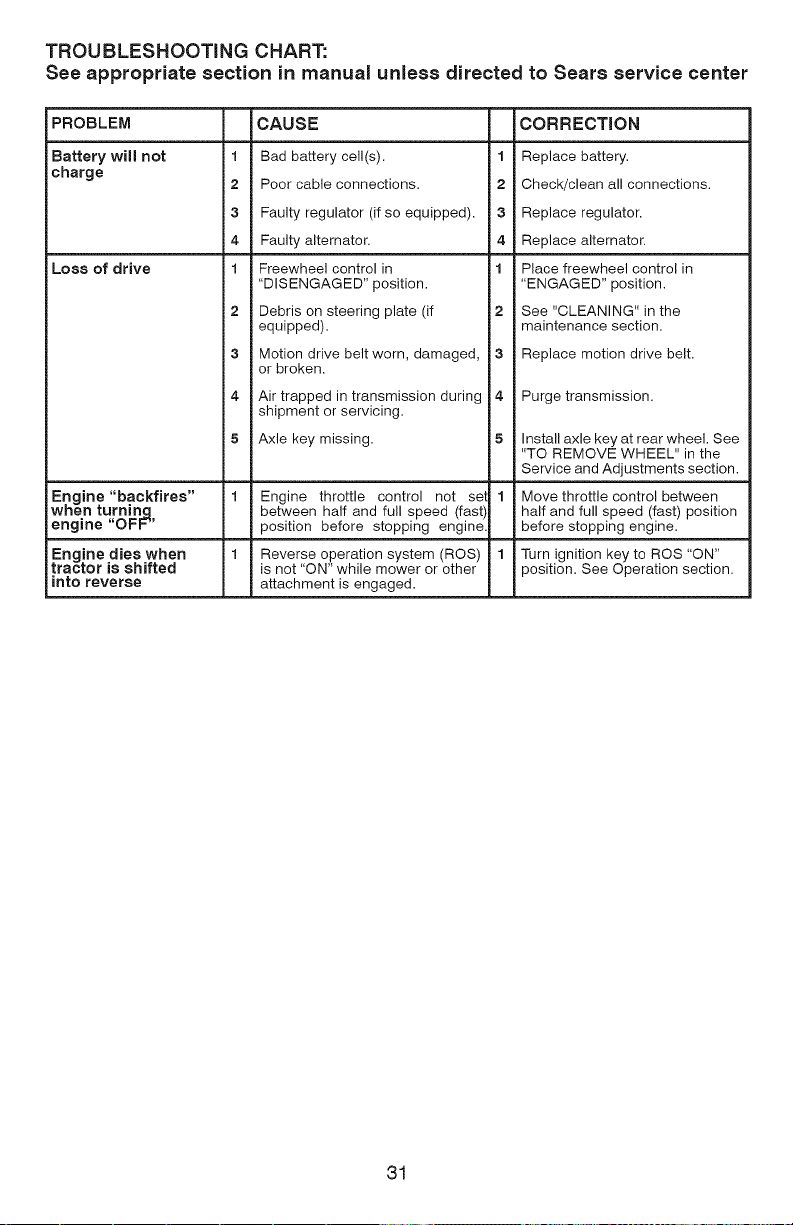 TROUBLESHOOTING CHART:
See appropriate section in manual unless directed to Sears service center

| PROBLEM | | CAUSE | | CORRECTION |
|---|---|---|---|---|
| Battery will not charge | 1 | Bad battery cell(s). | 1 | Replace battery. |
| | 2 | Poor cable connections. | 2 | Check/clean all connections. |
| | 3 | Faulty regulator (if so equipped). | 3 | Replace regulator. |
| | 4 | Faulty alternator. | 4 | Replace alternator. |
| Loss of drive | 1 | Freewheel control in "DISENGAGED" position. | 1 | Place freewheel control in "ENGAGED" position. |
| | 2 | Debris on steering plate (if equipped). | 2 | See "CLEANING" in the maintenance section. |
| | 3 | Motion drive belt worn, damaged, or broken. | 3 | Replace motion drive belt. |
| | 4 | Air trapped in transmission during shipment or servicing. | 4 | Purge transmission. |
| | 5 | Axle key missing. | 5 | Install axle key at rear wheel. See "TO REMOVE WHEEL" in the Service and Adjustments section. |
| Engine "backfires" when turning engine "OFF" | 1 | Engine throttle control not set between half and full speed (fast) position before stopping engine. | 1 | Move throttle control between half and full speed (fast) position before stopping engine. |
| Engine dies when tractor is shifted into reverse | 1 | Reverse operation system (ROS) is not "ON" while mower or other attachment is engaged. | 1 | Turn ignition key to ROS "ON" position. See Operation section. |

31